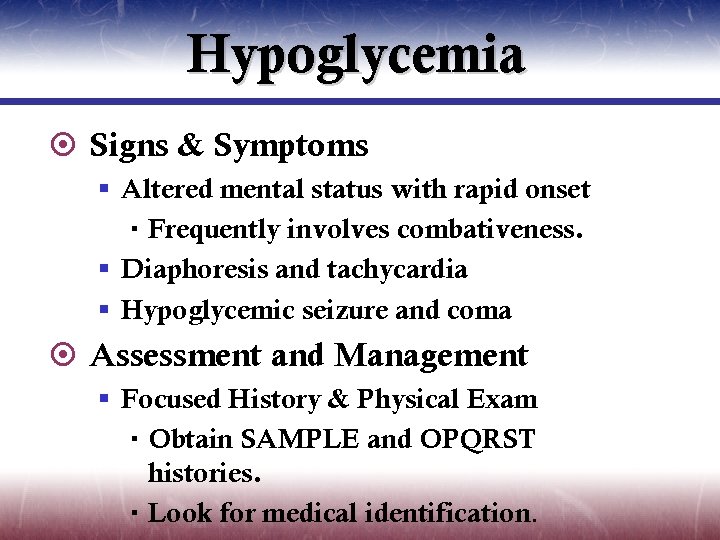 Hypoglycemia

Signs & Symptoms

Altered mental status with rapid onset

Frequently involves combativeness.

Diaphoresis and tachycardia

Hypoglycemic seizure and coma

Assessment and Management

Focused History & Physical Exam

Obtain SAMPLE and OPQRST histories.

Look for medical identification.